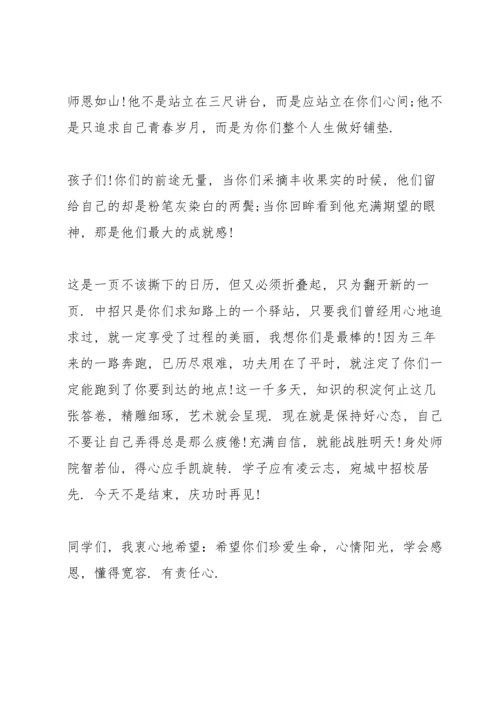 师恩如山!他不是站立在三尺讲台，而是应站立在你们心间;他不是只追求自己青春岁月，而是为你们整个人生做好铺垫.

孩子们!你们的前途无量，当你们采摘丰收果实的时候，他们留给自己的却是粉笔灰染白的两鬓;当你回眸看到他充满期望的眼神，那是他们最大的成就感!

这是一页不该撕下的日历，但又必须折叠起，只为翻开新的一页. 中招只是你们求知路上的一个驿站，只要我们曾经用心地追求过，就一定享受了过程的美丽，我想你们是最棒的!因为三年来的一路奔跑，已历尽艰难，功夫用在了平时，就注定了你们一定能跑到了你要到达的地点!这一千多天，知识的积淀何止这几张答卷，精雕细琢，艺术就会呈现. 现在就是保持好心态，自己不要让自己弄得总是那么疲倦!充满自信，就能战胜明天!身处师院智若仙，得心应手凯旋转. 学子应有凌云志，宛城中招校居先. 今天不是结束，庆功时再见!

同学们，我衷心地希望：希望你们珍爱生命，心情阳光，学会感恩，懂得宽容. 有责任心.